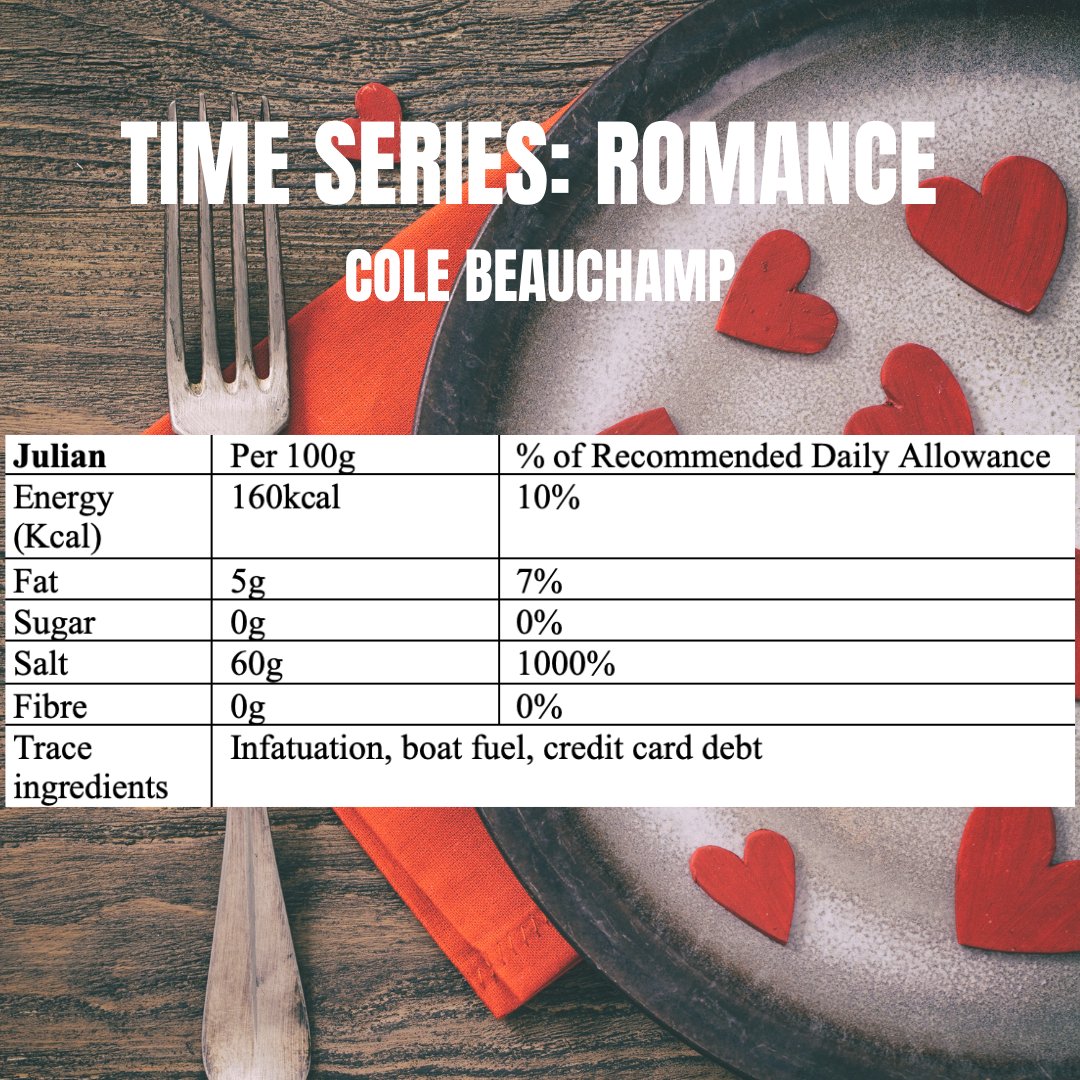 TIME SERIES: ROMANCE
COLE BEAUCHAMP

| **Julian** | Per 100g | % of Recommended Daily Allowance |
|---|---|---|
| Energy (Kcal) | 160kcal | 10% |
| Fat | 5g | 7% |
| Sugar | 0g | 0% |
| Salt | 60g | 1000% |
| Fibre | 0g | 0% |
| Trace ingredients | Infatuation, boat fuel, credit card debt | |